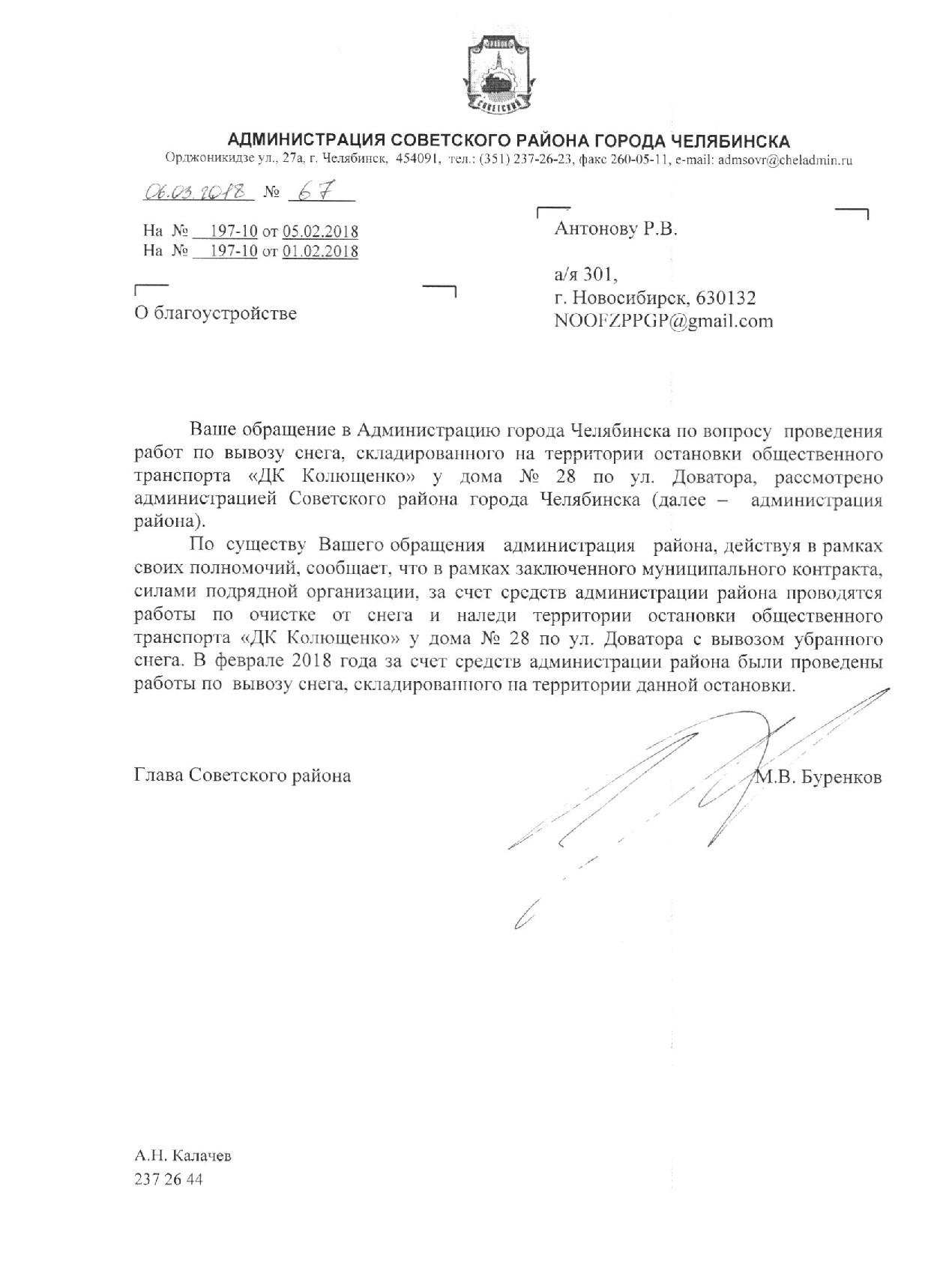 СОВЕТСКИЙ

АДМИНИСТРАЦИЯ СОВЕТСКОГО РАЙОНА ГОРОДА ЧЕЛЯБИНСКА
Орджоникидзе ул., 27а, г. Челябинск, 454091, тел.: (351) 237-26-23, факс 260-05-11, e-mail: admsovr@cheladmin.ru

06.03.2018 № 67

На № 197-10 от 05.02.2018
На № 197-10 от 01.02.2018

О благоустройстве

Антонову Р.В.

а/я 301,
г. Новосибирск, 630132
NOOFZPPGP@gmail.com

Ваше обращение в Администрацию города Челябинска по вопросу проведения работ по вывозу снега, складированного на территории остановки общественного транспорта «ДК Колющенко» у дома № 28 по ул. Доватора, рассмотрено администрацией Советского района города Челябинска (далее – администрация района).

По существу Вашего обращения администрация района, действуя в рамках своих полномочий, сообщает, что в рамках заключенного муниципального контракта, силами подрядной организации, за счет средств администрации района проводятся работы по очистке от снега и наледи территории остановки общественного транспорта «ДК Колющенко» у дома № 28 по ул. Доватора с вывозом убранного снега. В феврале 2018 года за счет средств администрации района были проведены работы по вывозу снега, складированного на территории данной остановки.

Глава Советского района М.В. Буренков

А.Н. Калачев
237 26 44